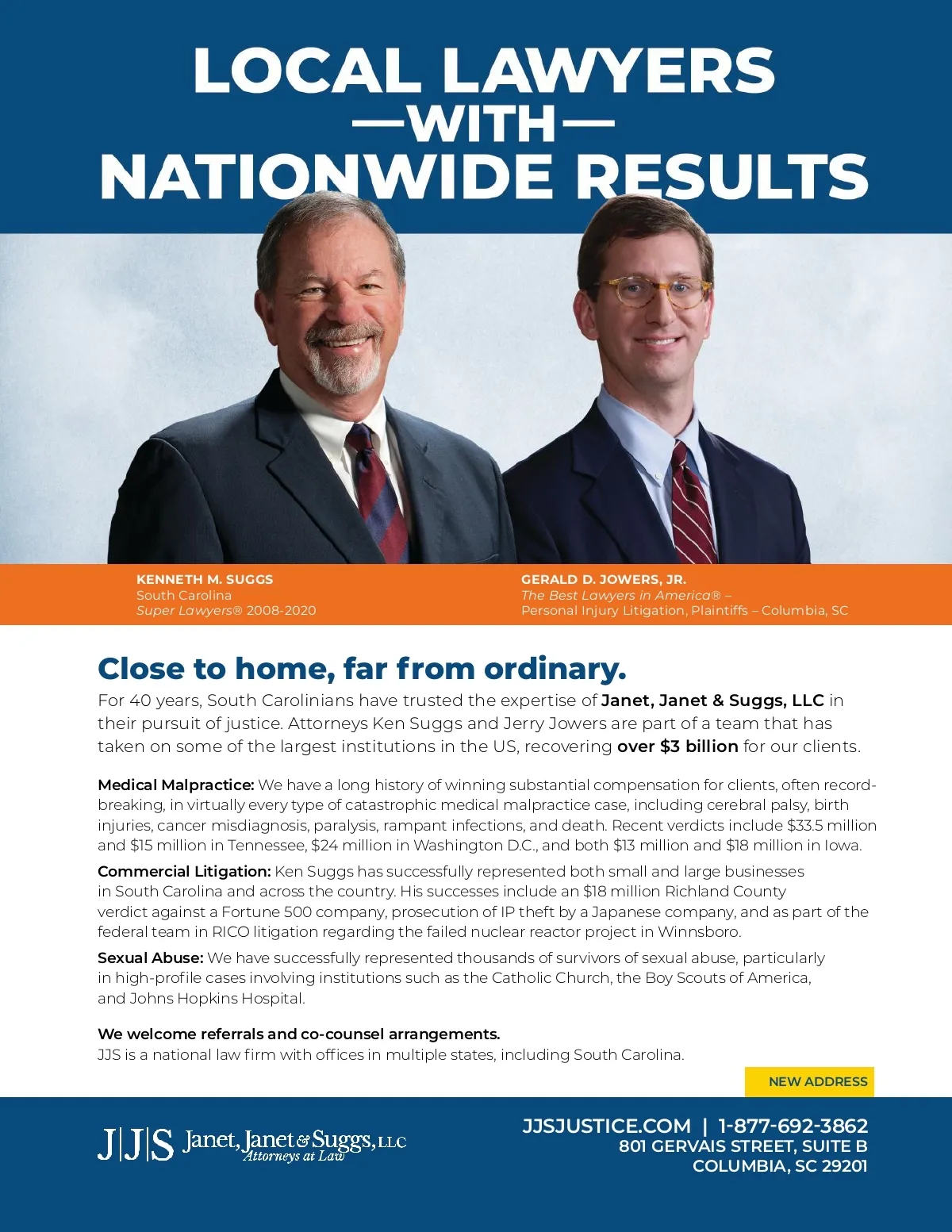 LOCAL LAWYERS
—WITH—
NATIONWIDE RESULTS

KENNETH M. SUGGS
South Carolina
Super Lawyers® 2008-2020

GERALD D. JOWERS, JR.
The Best Lawyers in America® –
Personal Injury Litigation, Plaintiffs – Columbia, SC

Close to home, far from ordinary.

For 40 years, South Carolinians have trusted the expertise of Janet, Janet & Suggs, LLC in their pursuit of justice. Attorneys Ken Suggs and Jerry Jowers are part of a team that has taken on some of the largest institutions in the US, recovering over $3 billion for our clients.

Medical Malpractice: We have a long history of winning substantial compensation for clients, often record-breaking, in virtually every type of catastrophic medical malpractice case, including cerebral palsy, birth injuries, cancer misdiagnosis, paralysis, rampant infections, and death. Recent verdicts include $33.5 million and $15 million in Tennessee, $24 million in Washington D.C., and both $13 million and $18 million in Iowa.

Commercial Litigation: Ken Suggs has successfully represented both small and large businesses in South Carolina and across the country. His successes include an $18 million Richland County verdict against a Fortune 500 company, prosecution of IP theft by a Japanese company, and as part of the federal team in RICO litigation regarding the failed nuclear reactor project in Winnsboro.

Sexual Abuse: We have successfully represented thousands of survivors of sexual abuse, particularly in high-profile cases involving institutions such as the Catholic Church, the Boy Scouts of America, and Johns Hopkins Hospital.

We welcome referrals and co-counsel arrangements.
JJS is a national law firm with offices in multiple states, including South Carolina.

NEW ADDRESS

J|J|S Janet, Janet & Suggs, LLC
Attorneys at Law

JJSJUSTICE.COM | 1-877-692-3862
801 GERVAIS STREET, SUITE B
COLUMBIA, SC 29201